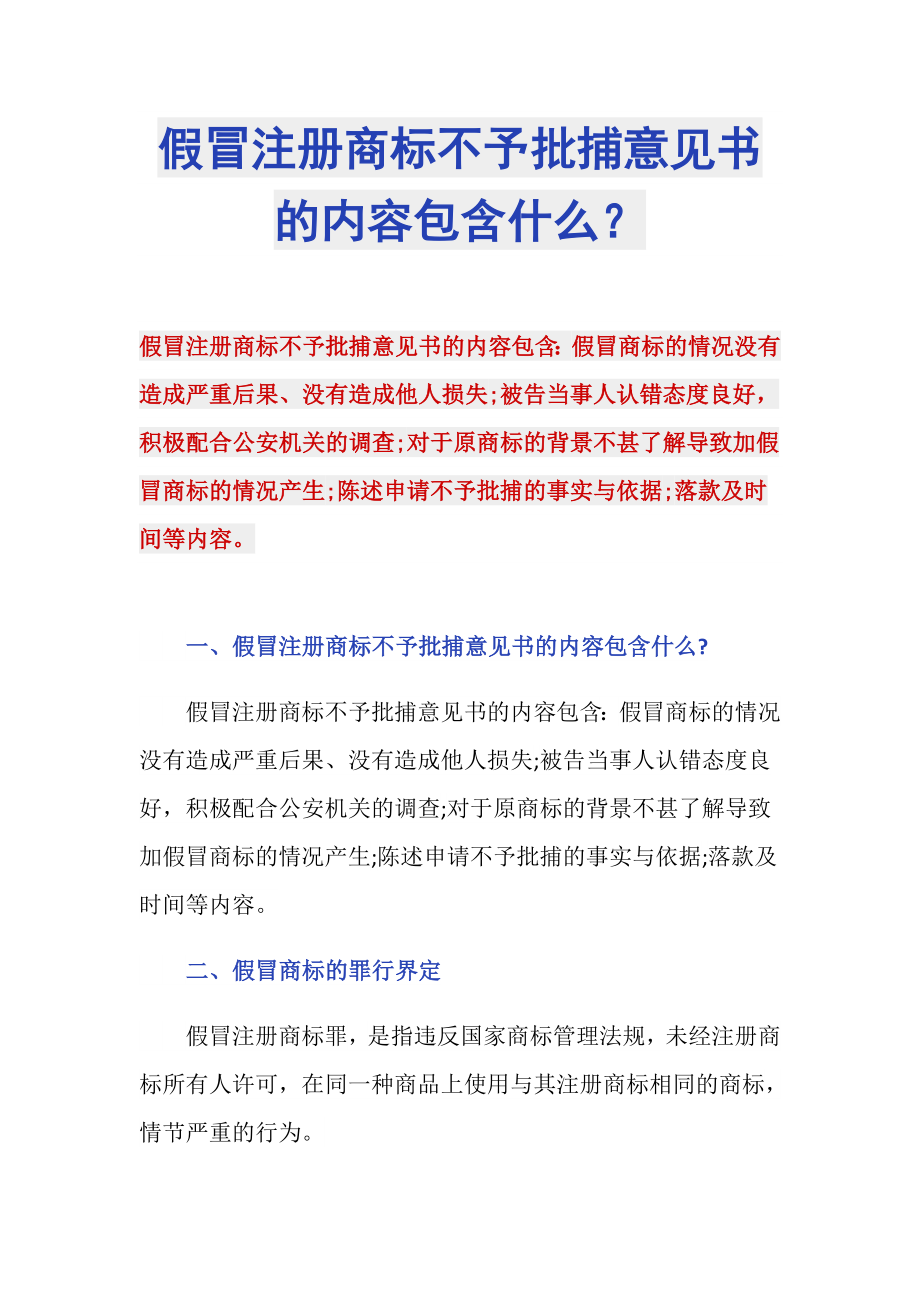 假冒注册商标不予批捕意见书的内容包含什么？

假冒注册商标不予批捕意见书的内容包含：假冒商标的情况没有造成严重后果、没有造成他人损失;被告当事人认错态度良好，积极配合公安机关的调查;对于原商标的背景不甚了解导致加假冒商标的情况产生;陈述申请不予批捕的事实与依据;落款及时间等内容。

一、假冒注册商标不予批捕意见书的内容包含什么?

假冒注册商标不予批捕意见书的内容包含：假冒商标的情况没有造成严重后果、没有造成他人损失;被告当事人认错态度良好，积极配合公安机关的调查;对于原商标的背景不甚了解导致加假冒商标的情况产生;陈述申请不予批捕的事实与依据;落款及时间等内容。

二、假冒商标的罪行界定

假冒注册商标罪，是指违反国家商标管理法规，未经注册商标所有人许可，在同一种商品上使用与其注册商标相同的商标，情节严重的行为。